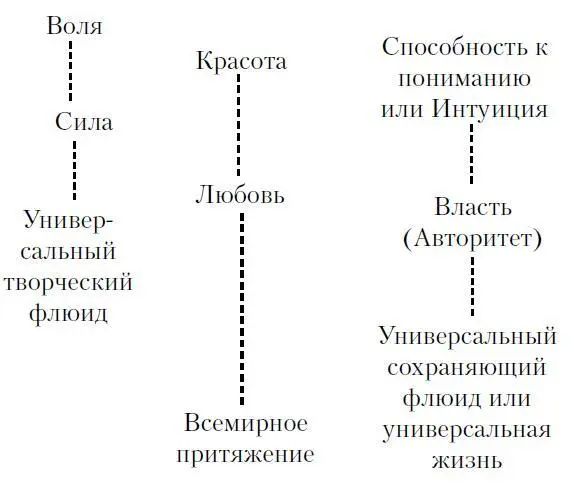 Воля

Сила

Универсальный творческий флюид

Красота

Любовь

Всемирное притяжение

Способность к пониманию или Интуиция

Власть (Авторитет)

Универсальный сохраняющий флюид или универсальная жизнь